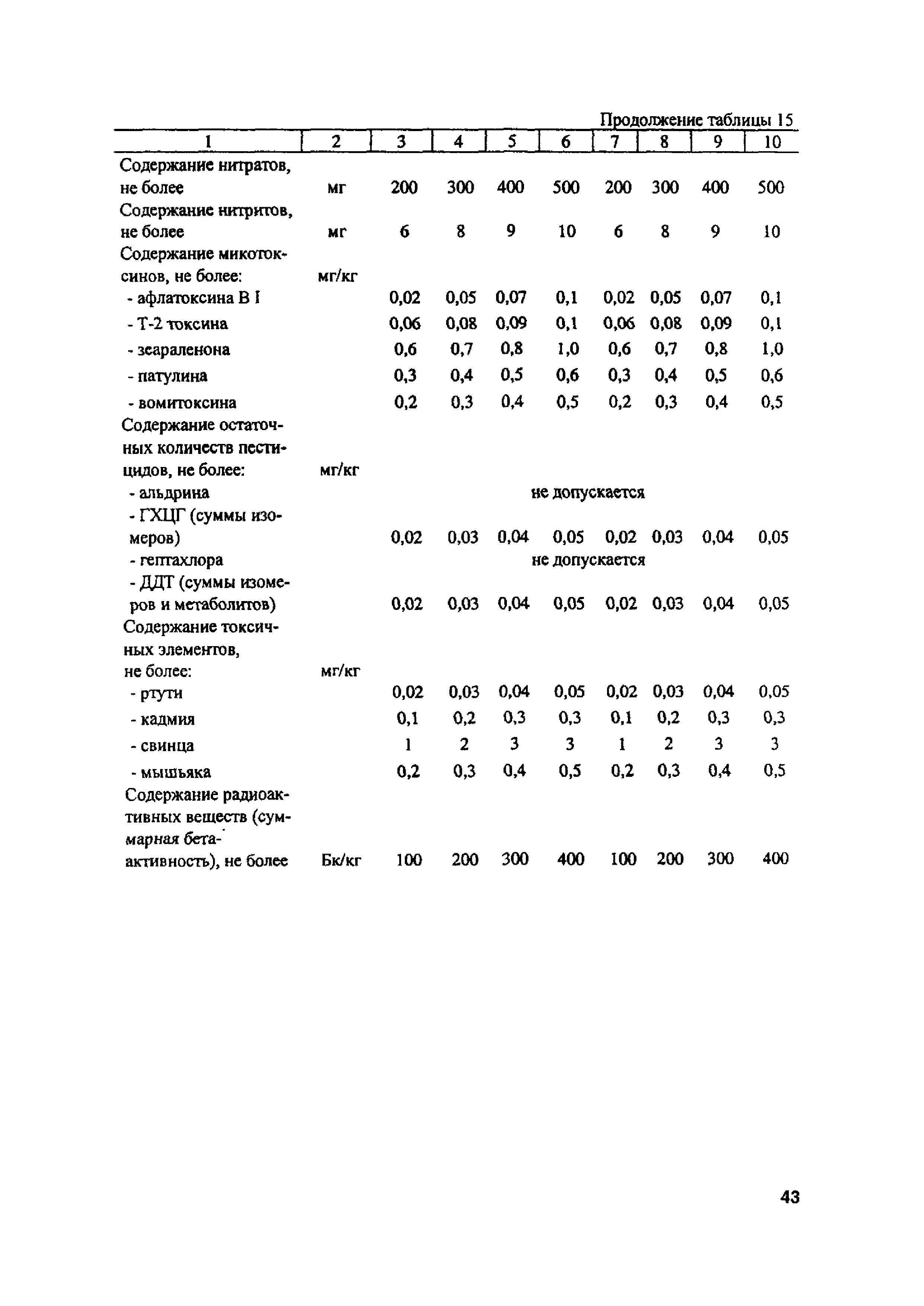 Продолжение таблицы 15

| 1 | 2 | 3 | 4 | 5 | 6 | 7 | 8 | 9 | 10 |
|---|---|---|---|---|---|---|---|---|---|
| Содержание нитратов, не более | мг | 200 | 300 | 400 | 500 | 200 | 300 | 400 | 500 |
| Содержание нитритов, не более | мг | 6 | 8 | 9 | 10 | 6 | 8 | 9 | 10 |
| Содержание микотоксинов, не более: | мг/кг | | | | | | | | |
| - афлатоксина В I | | 0,02 | 0,05 | 0,07 | 0,1 | 0,02 | 0,05 | 0,07 | 0,1 |
| - Т-2 токсина | | 0,06 | 0,08 | 0,09 | 0,1 | 0,06 | 0,08 | 0,09 | 0,1 |
| - зеараленона | | 0,6 | 0,7 | 0,8 | 1,0 | 0,6 | 0,7 | 0,8 | 1,0 |
| - патулина | | 0,3 | 0,4 | 0,5 | 0,6 | 0,3 | 0,4 | 0,5 | 0,6 |
| - вомитоксина | | 0,2 | 0,3 | 0,4 | 0,5 | 0,2 | 0,3 | 0,4 | 0,5 |
| Содержание остаточных количеств пестицидов, не более: | мг/кг | | | | | | | | |
| - альдрина | | не допускается | | | | | | | |
| - ГХЦГ (суммы изомеров) | | 0,02 | 0,03 | 0,04 | 0,05 | 0,02 | 0,03 | 0,04 | 0,05 |
| - гептахлора | | не допускается | | | | | | | |
| - ДДТ (суммы изомеров и метаболитов) | | 0,02 | 0,03 | 0,04 | 0,05 | 0,02 | 0,03 | 0,04 | 0,05 |
| Содержание токсичных элементов, не более: | мг/кг | | | | | | | | |
| - ртути | | 0,02 | 0,03 | 0,04 | 0,05 | 0,02 | 0,03 | 0,04 | 0,05 |
| - кадмия | | 0,1 | 0,2 | 0,3 | 0,3 | 0,1 | 0,2 | 0,3 | 0,3 |
| - свинца | | 1 | 2 | 3 | 3 | 1 | 2 | 3 | 3 |
| - мышьяка | | 0,2 | 0,3 | 0,4 | 0,5 | 0,2 | 0,3 | 0,4 | 0,5 |
| Содержание радиоактивных веществ (суммарная бета-активность), не более | Бк/кг | 100 | 200 | 300 | 400 | 100 | 200 | 300 | 400 |

43